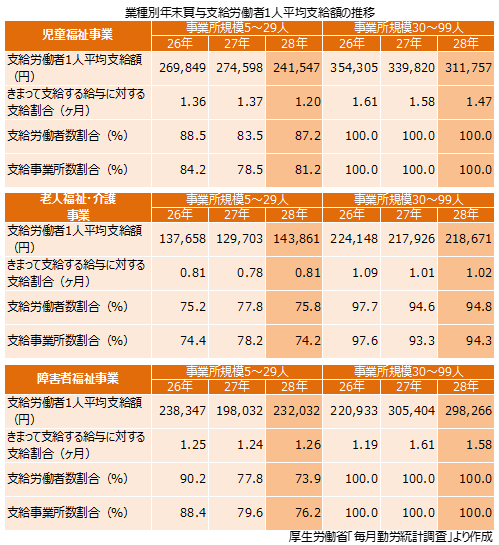 業種別年末賞与支給労働者1人平均支給額の推移

| 児童福祉事業 | 事業所規模5～29人 | | | 事業所規模30～99人 | | |
|---|---|---|---|---|---|---|
| | 26年 | 27年 | 28年 | 26年 | 27年 | 28年 |
| 支給労働者1人平均支給額（円） | 269,849 | 274,598 | 241,547 | 354,305 | 339,820 | 311,757 |
| きまって支給する給与に対する支給割合（ヶ月） | 1.36 | 1.37 | 1.20 | 1.61 | 1.58 | 1.47 |
| 支給労働者数割合（%） | 88.5 | 83.5 | 87.2 | 100.0 | 100.0 | 100.0 |
| 支給事業所数割合（%） | 84.2 | 78.5 | 81.2 | 100.0 | 100.0 | 100.0 |

| 老人福祉･介護事業 | 事業所規模5～29人 | | | 事業所規模30～99人 | | |
|---|---|---|---|---|---|---|
| | 26年 | 27年 | 28年 | 26年 | 27年 | 28年 |
| 支給労働者1人平均支給額（円） | 137,658 | 129,703 | 143,861 | 224,148 | 217,926 | 218,671 |
| きまって支給する給与に対する支給割合（ヶ月） | 0.81 | 0.78 | 0.81 | 1.09 | 1.01 | 1.02 |
| 支給労働者数割合（%） | 75.2 | 77.8 | 75.8 | 97.7 | 94.6 | 94.8 |
| 支給事業所数割合（%） | 74.4 | 78.2 | 74.2 | 97.6 | 93.3 | 94.3 |

| 障害者福祉事業 | 事業所規模5～29人 | | | 事業所規模30～99人 | | |
|---|---|---|---|---|---|---|
| | 26年 | 27年 | 28年 | 26年 | 27年 | 28年 |
| 支給労働者1人平均支給額（円） | 238,347 | 198,032 | 232,032 | 220,933 | 305,404 | 298,266 |
| きまって支給する給与に対する支給割合（ヶ月） | 1.25 | 1.24 | 1.26 | 1.19 | 1.61 | 1.58 |
| 支給労働者数割合（%） | 90.2 | 77.8 | 73.9 | 100.0 | 100.0 | 100.0 |
| 支給事業所数割合（%） | 88.4 | 79.6 | 76.2 | 100.0 | 100.0 | 100.0 |

厚生労働省「毎月勤労統計調査」より作成